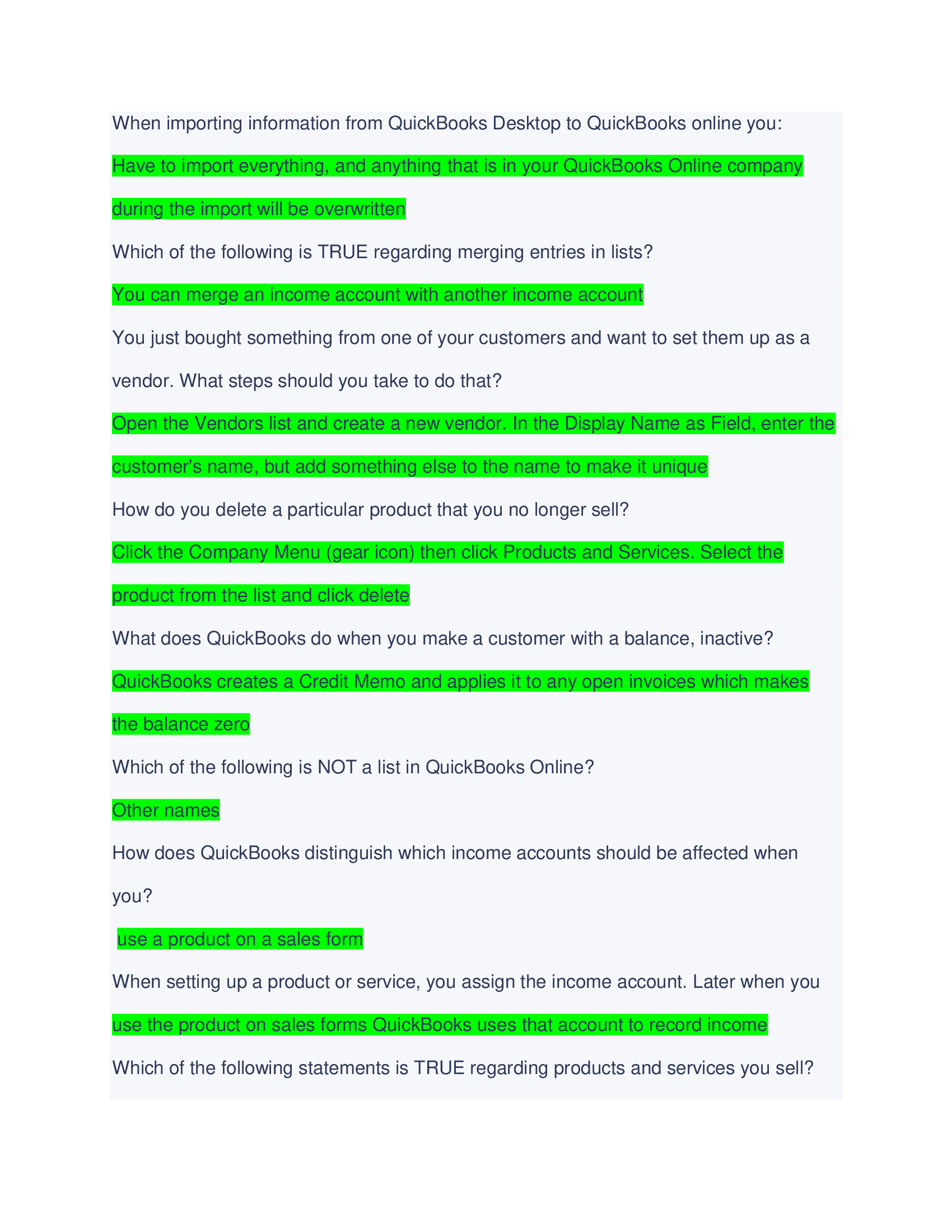 When importing information from QuickBooks Desktop to QuickBooks online you:

Have to import everything, and anything that is in your QuickBooks Online company during the import will be overwritten

Which of the following is TRUE regarding merging entries in lists?

You can merge an income account with another income account

You just bought something from one of your customers and want to set them up as a vendor. What steps should you take to do that?

Open the Vendors list and create a new vendor. In the Display Name as Field, enter the customer's name, but add something else to the name to make it unique

How do you delete a particular product that you no longer sell?

Click the Company Menu (gear icon) then click Products and Services. Select the product from the list and click delete

What does QuickBooks do when you make a customer with a balance, inactive?

QuickBooks creates a Credit Memo and applies it to any open invoices which makes the balance zero

Which of the following is NOT a list in QuickBooks Online?

Other names

How does QuickBooks distinguish which income accounts should be affected when you?

use a product on a sales form

When setting up a product or service, you assign the income account. Later when you use the product on sales forms QuickBooks uses that account to record income

Which of the following statements is TRUE regarding products and services you sell?